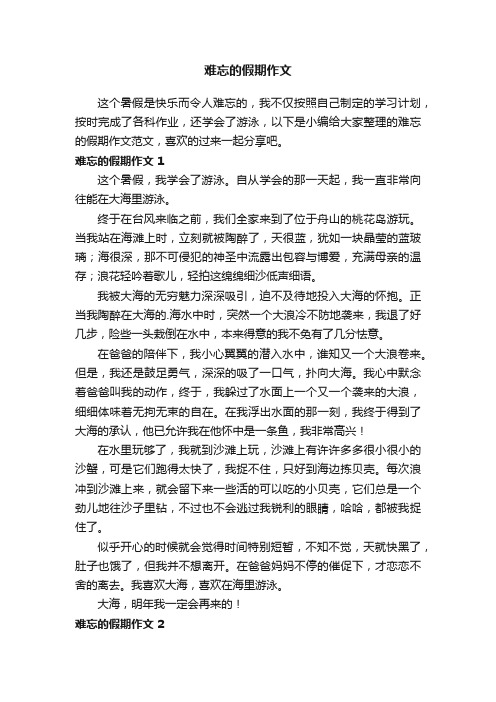 难忘的假期作文

这个暑假是快乐而令人难忘的，我不仅按照自己制定的学习计划，按时完成了各科作业，还学会了游泳，以下是小编给大家整理的难忘的假期作文范文，喜欢的过来一起分享吧。

难忘的假期作文 1

这个暑假，我学会了游泳。自从学会的那一天起，我一直非常向往能在大海里游泳。

终于在台风来临之前，我们全家来到了位于舟山的桃花岛游玩。当我站在海滩上时，立刻就被陶醉了，天很蓝，犹如一块晶莹的蓝玻璃；海很深，那不可侵犯的神圣中流露出包容与博爱，充满母亲的温存；浪花轻吟着歌儿，轻拍这绵绵细沙低声细语。

我被大海的无穷魅力深深吸引，迫不及待地投入大海的怀抱。正当我陶醉在大海的.海水中时，突然一个大浪冷不防地袭来，我退了好几步，险些一头栽倒在水中，本来得意的我不免有了几分怯意。

在爸爸的陪伴下，我小心翼翼的潜入水中，谁知又一个大浪卷来。但是，我还是鼓足勇气，深深的吸了一口气，扑向大海。我心中默念着爸爸叫我的动作，终于，我躲过了水面上一个又一个袭来的大浪，细细体味着无拘无束的自在。在我浮出水面的那一刻，我终于得到了大海的承认，他已允许我在他怀中是一条鱼，我非常高兴！

在水里玩够了，我就到沙滩上玩，沙滩上有许许多多很小很小的沙蟹，可是它们跑得太快了，我捉不住，只好到海边拣贝壳。每次浪冲到沙滩上来，就会留下来一些活的可以吃的小贝壳，它们总是一个劲儿地往沙子里钻，不过也不会逃过我锐利的眼睛，哈哈，都被我捉住了。

似乎开心的时候就会觉得时间特别短暂，不知不觉，天就快黑了，肚子也饿了，但我并不想离开。在爸爸妈妈不停的催促下，才恋恋不舍的离去。我喜欢大海，喜欢在海里游泳。

大海，明年我一定会再来的！

难忘的假期作文 2